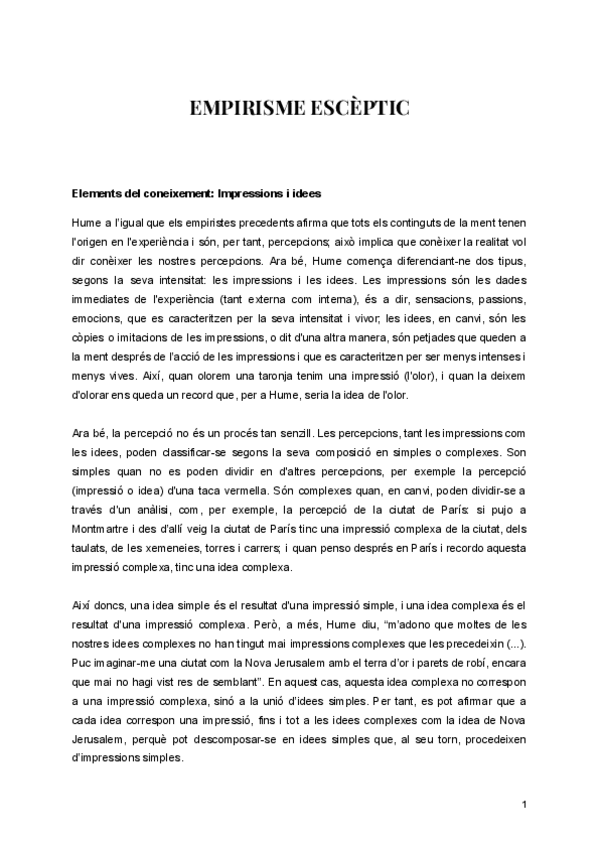 EMPIRISME ESCÈPTIC

Elements del coneixement: Impressions i idees

Hume a l'igual que els empiristes precedents afirma que tots els continguts de la ment tenen l'origen en l'experiència i són, per tant, percepcions; això implica que conèixer la realitat vol dir conèixer les nostres percepcions. Ara bé, Hume comença diferenciant-ne dos tipus, segons la seva intensitat: les impressions i les idees. Les impressions són les dades immediates de l'experiència (tant externa com interna), és a dir, sensacions, passions, emocions, que es caracteritzen per la seva intensitat i vivor; les idees, en canvi, són les còpies o imitacions de les impressions, o dit d'una altra manera, són petjades que queden a la ment després de l'acció de les impressions i que es caracteritzen per ser menys intenses i menys vives. Així, quan olorem una taronja tenim una impressió (l'olor), i quan la deixem d'olorar ens queda un record que, per a Hume, seria la idea de l'olor.

Ara bé, la percepció no és un procés tan senzill. Les percepcions, tant les impressions com les idees, poden classificar-se segons la seva composició en simples o complexes. Son simples quan no es poden dividir en d'altres percepcions, per exemple la percepció (impressió o idea) d'una taca vermella. Són complexes quan, en canvi, poden dividir-se a través d'un anàlisi, com, per exemple, la percepció de la ciutat de París: si pujo a Montmartre i des d'allí veig la ciutat de París tinc una impressió complexa de la ciutat, dels taulats, de les xemeneies, torres i carrers; i quan penso després en París i recordo aquesta impressió complexa, tinc una idea complexa.

Així doncs, una idea simple és el resultat d'una impressió simple, i una idea complexa és el resultat d'una impressió complexa. Però, a més, Hume diu, "m'adono que moltes de les nostres idees complexes no han tingut mai impressions complexes que les precedeixin (...). Puc imaginar-me una ciutat com la Nova Jerusalem amb el terra d'or i parets de robí, encara que mai no hagi vist res de semblant". En aquest cas, aquesta idea complexa no correspon a una impressió complexa, sinó a la unió d'idees simples. Per tant, es pot afirmar que a cada idea correspon una impressió, fins i tot a les idees complexes com la idea de Nova Jerusalem, perquè pot descomposar-se en idees simples que, al seu torn, procedeixen d'impressions simples.

1